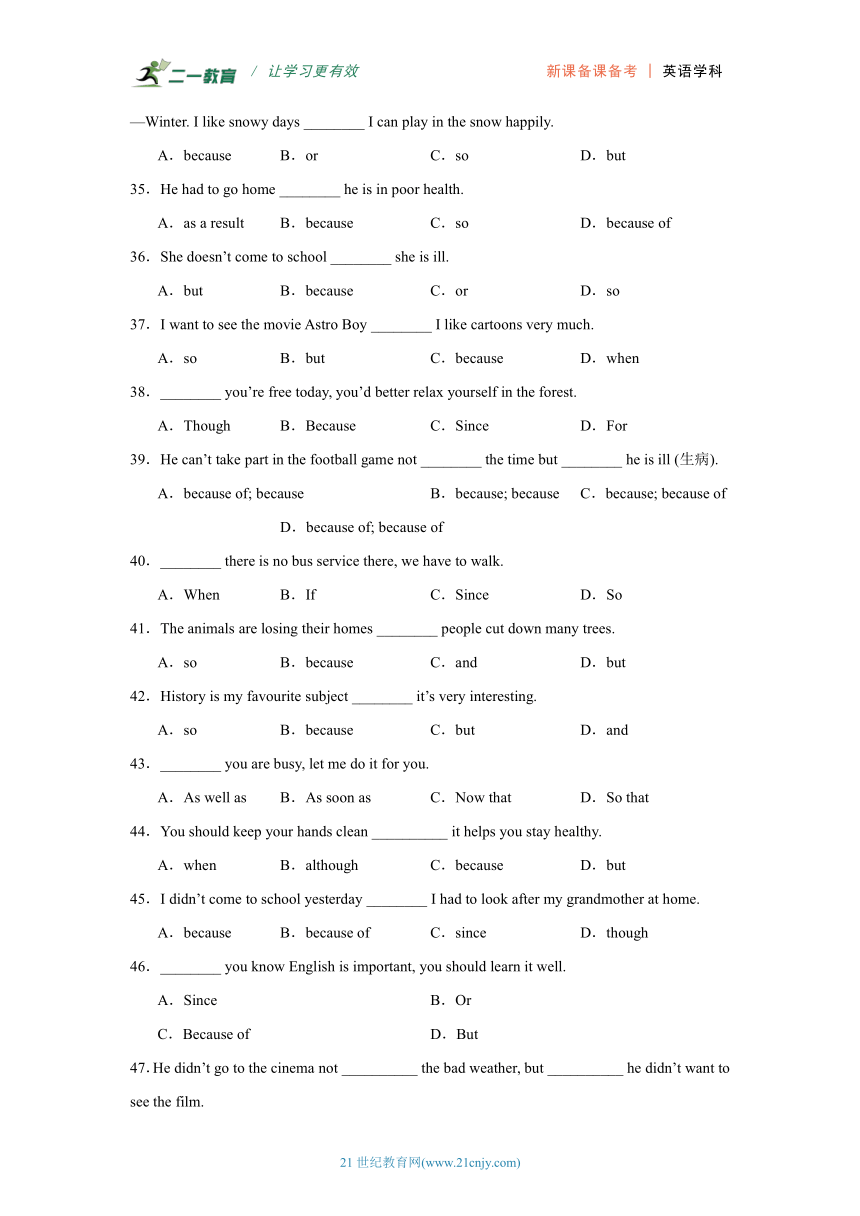 二一教育 / 让学习更有效 新课备课备考 | 英语学科

—Winter. I like snowy days ________ I can play in the snow happily.

A．because B．or C．so D．but

35．He had to go home ________ he is in poor health.

A．as a result B．because C．so D．because of

36．She doesn't come to school ________ she is ill.

A．but B．because C．or D．so

37．I want to see the movie Astro Boy ________ I like cartoons very much.

A．so B．but C．because D．when

38．________ you're free today, you'd better relax yourself in the forest.

A．Though B．Because C．Since D．For

39．He can't take part in the football game not ________ the time but ________ he is ill (生病).

A．because of; because B．because; because C．because; because of D．because of; because of

40．________ there is no bus service there, we have to walk.

A．When B．If C．Since D．So

41．The animals are losing their homes ________ people cut down many trees.

A．so B．because C．and D．but

42．History is my favourite subject ________ it's very interesting.

A．so B．because C．but D．and

43．________ you are busy, let me do it for you.

A．As well as B．As soon as C．Now that D．So that

44．You should keep your hands clean __________ it helps you stay healthy.

A．when B．although C．because D．but

45．I didn't come to school yesterday ________ I had to look after my grandmother at home.

A．because B．because of C．since D．though

46．________ you know English is important, you should learn it well.

A．Since B．Or

C．Because of D．But

47. He didn't go to the cinema not __________ the bad weather, but __________ he didn't want to see the film.

21 世纪教育网(www.21cnjy.com)